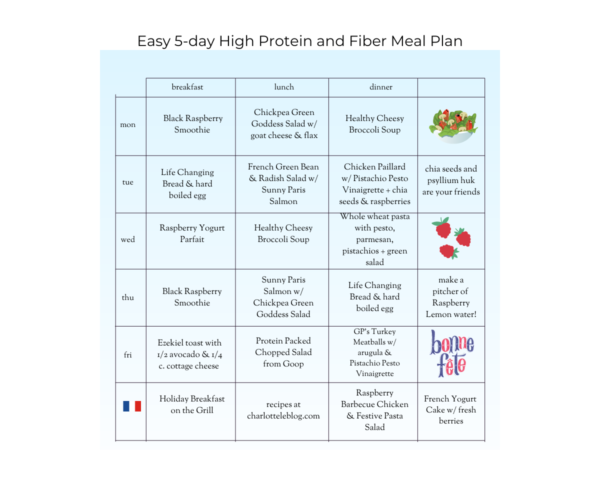 Easy 5-day High Protein and Fiber Meal Plan

| | breakfast | lunch | dinner | |
|---|---|---|---|---|
| mon | Black Raspberry Smoothie | Chickpea Green Goddess Salad w/ goat cheese & flax | Healthy Cheesy Broccoli Soup | |
| tue | Life Changing Bread & hard boiled egg | French Green Bean & Radish Salad w/ Sunny Paris Salmon | Chicken Paillard w/ Pistachio Pesto Vinaigrette + chia seeds & raspberries | chia seeds and psyllium huk are your friends |
| wed | Raspberry Yogurt Parfait | Healthy Cheesy Broccoli Soup | Whole wheat pasta with pesto, parmesan, pistachios + green salad | |
| thu | Black Raspberry Smoothie | Sunny Paris Salmon w/ Chickpea Green Goddess Salad | Life Changing Bread & hard boiled egg | make a pitcher of Raspberry Lemon water! |
| fri | Ezekiel toast with 1/2 avocado & 1/4 c. cottage cheese | Protein Packed Chopped Salad from Goop | GP's Turkey Meatballs w/ arugula & Pistachio Pesto Vinaigrette | bonne fête |
| | Holiday Breakfast on the Grill | recipes at charlotteleblog.com | Raspberry Barbecue Chicken & Festive Pasta Salad | French Yogurt Cake w/ fresh berries |